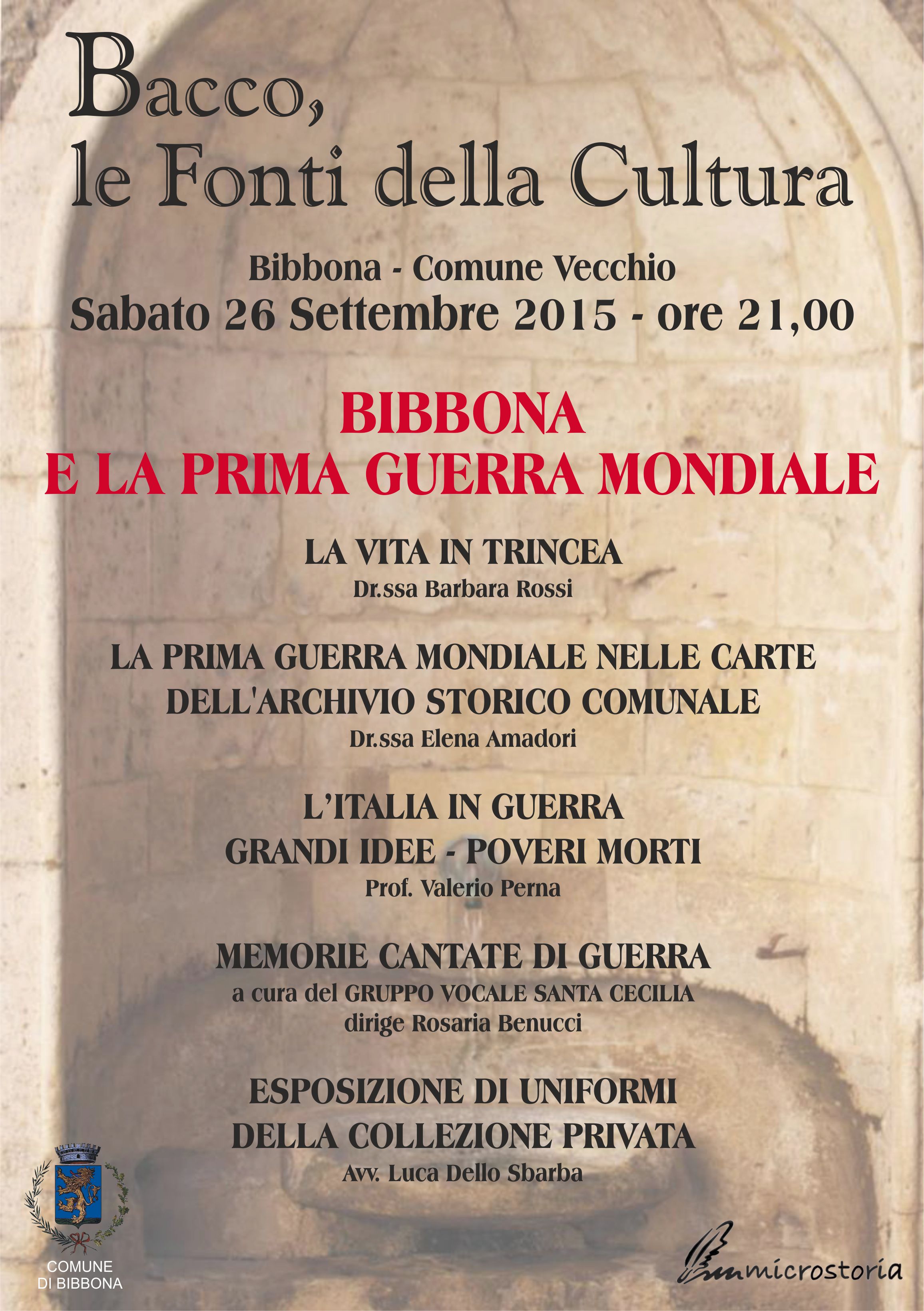 Bacco,
le Fonti della Cultura

Bibbona - Comune Vecchio
Sabato 26 Settembre 2015 - ore 21,00

BIBBONA
E LA PRIMA GUERRA MONDIALE

LA VITA IN TRINCEA
Dr.ssa Barbara Rossi

LA PRIMA GUERRA MONDIALE NELLE CARTE DELL'ARCHIVIO STORICO COMUNALE
Dr.ssa Elena Amadori

L'ITALIA IN GUERRA
GRANDI IDEE - POVERI MORTI
Prof. Valerio Perna

MEMORIE CANTATE DI GUERRA
a cura del GRUPPO VOCALE SANTA CECILIA
dirige Rosaria Benucci

ESPOSIZIONE DI UNIFORMI
DELLA COLLEZIONE PRIVATA
Avv. Luca Dello Sbarba

COMUNE
DI BIBBONA

microstoria